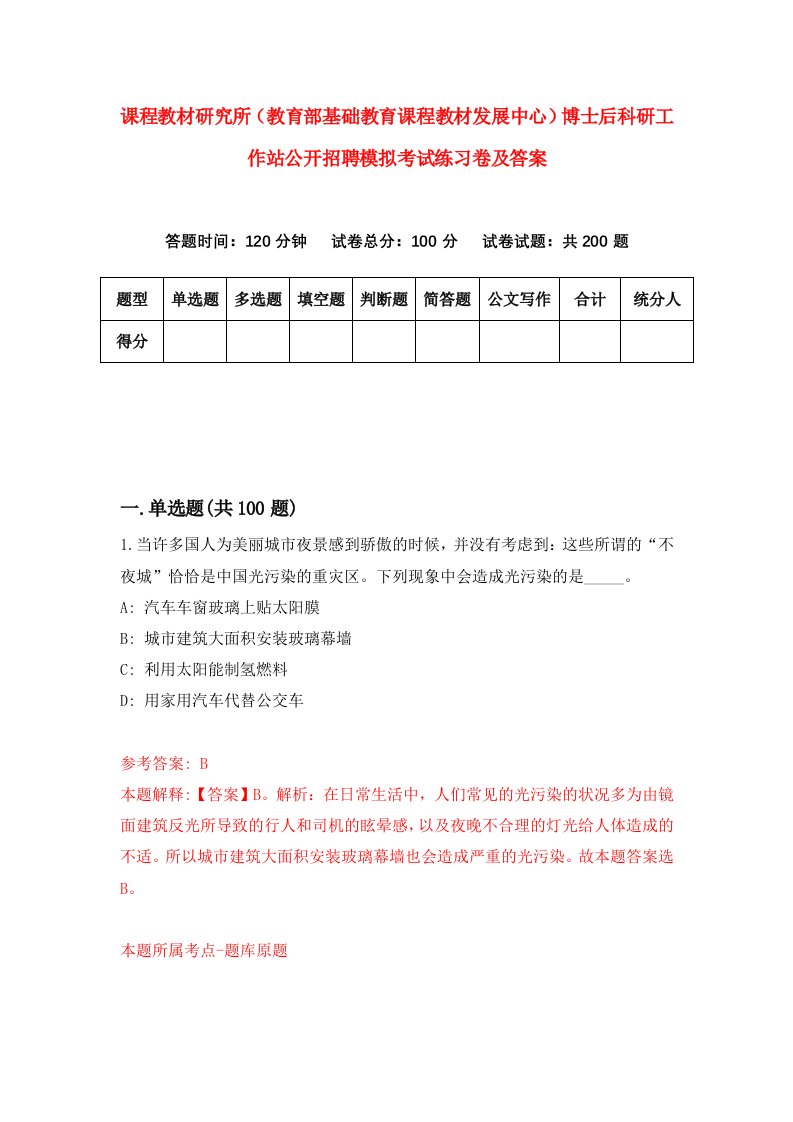 课程教材研究所（教育部基础教育课程教材发展中心）博士后科研工作站公开招聘模拟考试练习卷及答案

答题时间：120 分钟　试卷总分：100 分　试卷试题：共 200 题

| 题型 | 单选题 | 多选题 | 填空题 | 判断题 | 简答题 | 公文写作 | 合计 | 统分人 |
|---|---|---|---|---|---|---|---|---|
| 得分 | | | | | | | | |

一.单选题(共 100 题)

1.当许多国人为美丽城市夜景感到骄傲的时候，并没有考虑到：这些所谓的“不夜城”恰恰是中国光污染的重灾区。下列现象中会造成光污染的是_____。

A: 汽车车窗玻璃上贴太阳膜

B: 城市建筑大面积安装玻璃幕墙

C: 利用太阳能制氢燃料

D: 用家用汽车代替公交车

参考答案: B

本题解释:【答案】B。解析：在日常生活中，人们常见的光污染的状况多为由镜面建筑反光所导致的行人和司机的眩晕感，以及夜晚不合理的灯光给人体造成的不适。所以城市建筑大面积安装玻璃幕墙也会造成严重的光污染。故本题答案选B。

本题所属考点-题库原题